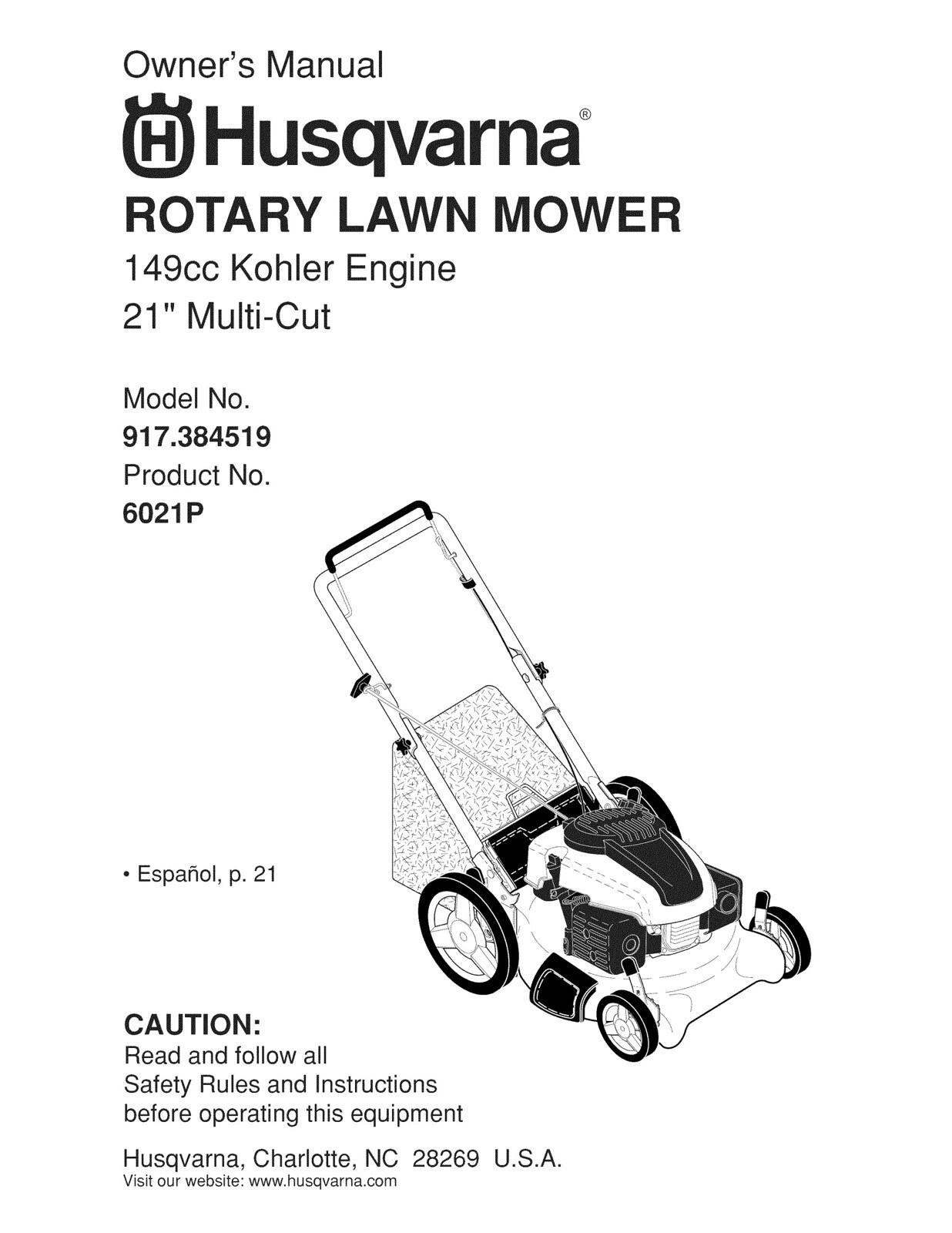 Owner's Manual

Husqvarna®

ROTARY LAWN MOWER

149cc Kohler Engine

21" Multi-Cut

Model No.
917.384519
Product No.
6021P

• Español, p. 21

CAUTION:
Read and follow all Safety Rules and Instructions before operating this equipment

Husqvarna, Charlotte, NC 28269 U.S.A.
Visit our website: www.husqvarna.com